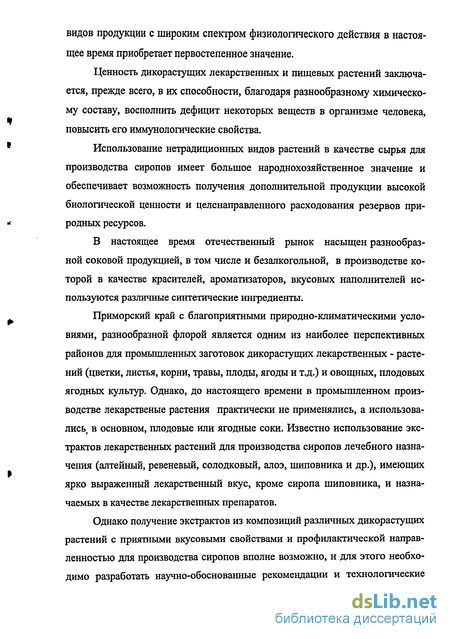 видов продукции с широким спектром физиологического действия в настоящее время приобретает первостепенное значение.

Ценность дикорастущих лекарственных и пищевых растений заключается, прежде всего, в их способности, благодаря разнообразному химическому составу, восполнить дефицит некоторых веществ в организме человека, повысить его иммунологические свойства.

Использование нетрадиционных видов растений в качестве сырья для производства сиропов имеет большое народнохозяйственное значение и обеспечивает возможность получения дополнительной продукции высокой биологической ценности и целенаправленного расходования резервов природных ресурсов.

В настоящее время отечественный рынок насыщен разнообразной соковой продукцией, в том числе и безалкогольной, в производстве которой в качестве красителей, ароматизаторов, вкусовых наполнителей используются различные синтетические ингредиенты.

Приморский край с благоприятными природно-климатическими условиями, разнообразной флорой является одним из наиболее перспективных районов для промышленных заготовок дикорастущих лекарственных - растений (цветки, листья, корни, травы, плоды, ягоды и т.д.) и овощных, плодовых ягодных культур. Однако, до настоящего времени в промышленном производстве лекарственые растения практически не применялись, а использовались, в основном, плодовые или ягодные соки. Известно использование экстрактов лекарственных растений для производства сиропов лечебного назначения (алтейный, ревеневый, солодковый, алоэ, шиповника и др.), имеющих ярко выраженный лекарственный вкус, кроме сиропа шиповника, и назначаемых в качестве лекарственных препаратов.

Однако получение экстрактов из композиций различных дикорастущих растений с приятными вкусовыми свойствами и профилактической направленностью для производства сиропов вполне возможно, и для этого необходимо разработать научно-обоснованные рекомендации и технологические

dsLib.net
библиотека диссертаций